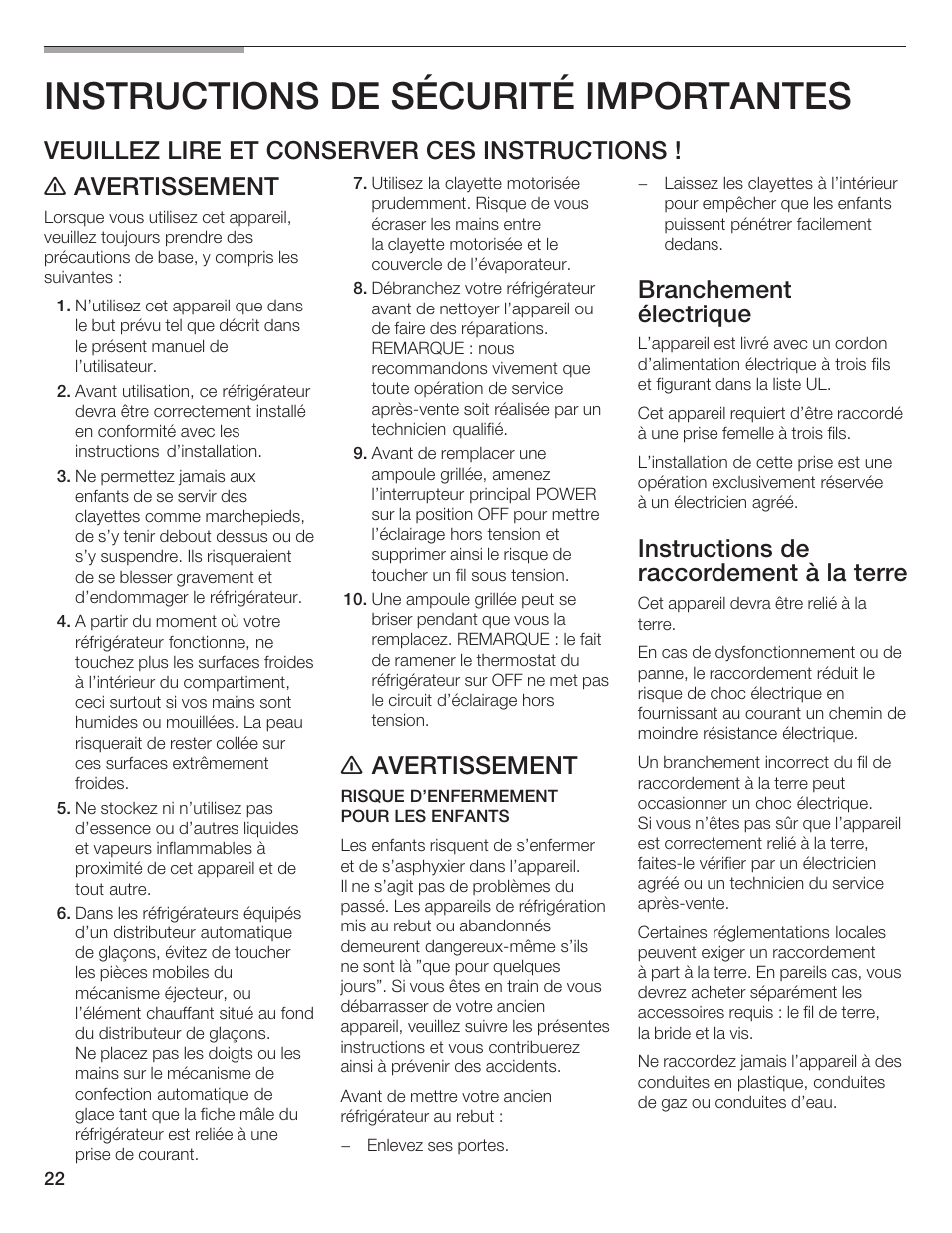 INSTRUCTIONS DE SÉCURITÉ IMPORTANTES

VEUILLEZ LIRE ET CONSERVER CES INSTRUCTIONS !

AVERTISSEMENT

Lorsque vous utilisez cet appareil, veuillez toujours prendre des précautions de base, y compris les suivantes :

1. N'utilisez cet appareil que dans le but prévu tel que décrit dans le présent manuel de l'utilisateur.

2. Avant utilisation, ce réfrigérateur devra être correctement installé en conformité avec les instructions d'installation.

3. Ne permettez jamais aux enfants de se servir des clayettes comme marchepieds, de s'y tenir debout dessus ou de s'y suspendre. Ils risqueraient de se blesser gravement et d'endommager le réfrigérateur.

4. A partir du moment où votre réfrigérateur fonctionne, ne touchez plus les surfaces froides à l'intérieur du compartiment, ceci surtout si vos mains sont humides ou mouillées. La peau risquerait de rester collée sur ces surfaces extrêmement froides.

5. Ne stockez ni n'utilisez pas d'essence ou d'autres liquides et vapeurs inflammables à proximité de cet appareil et de tout autre.

6. Dans les réfrigérateurs équipés d'un distributeur automatique de glaçons, évitez de toucher les pièces mobiles du mécanisme éjecteur, ou l'élément chauffant situé au fond du distributeur de glaçons. Ne placez pas les doigts ou les mains sur le mécanisme de confection automatique de glace tant que la fiche mâle du réfrigérateur est reliée à une prise de courant.

7. Utilisez la clayette motorisée prudemment. Risque de vous écraser les mains entre la clayette motorisée et le couvercle de l'évaporateur.

8. Débranchez votre réfrigérateur avant de nettoyer l'appareil ou de faire des réparations. REMARQUE : nous recommandons vivement que toute opération de service après-vente soit réalisée par un technicien qualifié.

9. Avant de remplacer une ampoule grillée, amenez l'interrupteur principal POWER sur la position OFF pour mettre l'éclairage hors tension et supprimer ainsi le risque de toucher un fil sous tension.

10. Une ampoule grillée peut se briser pendant que vous la remplacez. REMARQUE : le fait de ramener le thermostat du réfrigérateur sur OFF ne met pas le circuit d'éclairage hors tension.

AVERTISSEMENT

RISQUE D'ENFERMEMENT POUR LES ENFANTS

Les enfants risquent de s'enfermer et de s'asphyxier dans l'appareil. Il ne s'agit pas de problèmes du passé. Les appareils de réfrigération mis au rebut ou abandonnés demeurent dangereux-même s'ils ne sont là "que pour quelques jours". Si vous êtes en train de vous débarrasser de votre ancien appareil, veuillez suivre les présentes instructions et vous contribuerez ainsi à prévenir des accidents.

Avant de mettre votre ancien réfrigérateur au rebut :

– Enlevez ses portes.

– Laissez les clayettes à l'intérieur pour empêcher que les enfants puissent pénétrer facilement dedans.

Branchement électrique

L'appareil est livré avec un cordon d'alimentation électrique à trois fils et figurant dans la liste UL.

Cet appareil requiert d'être raccordé à une prise femelle à trois fils.

L'installation de cette prise est une opération exclusivement réservée à un électricien agréé.

Instructions de raccordement à la terre

Cet appareil devra être relié à la terre.

En cas de dysfonctionnement ou de panne, le raccordement réduit le risque de choc électrique en fournissant au courant un chemin de moindre résistance électrique.

Un branchement incorrect du fil de raccordement à la terre peut occasionner un choc électrique. Si vous n'êtes pas sûr que l'appareil est correctement relié à la terre, faites-le vérifier par un électricien agréé ou un technicien du service après-vente.

Certaines réglementations locales peuvent exiger un raccordement à part à la terre. En pareils cas, vous devrez acheter séparément les accessoires requis : le fil de terre, la bride et la vis.

Ne raccordez jamais l'appareil à des conduites en plastique, conduites de gaz ou conduites d'eau.

22